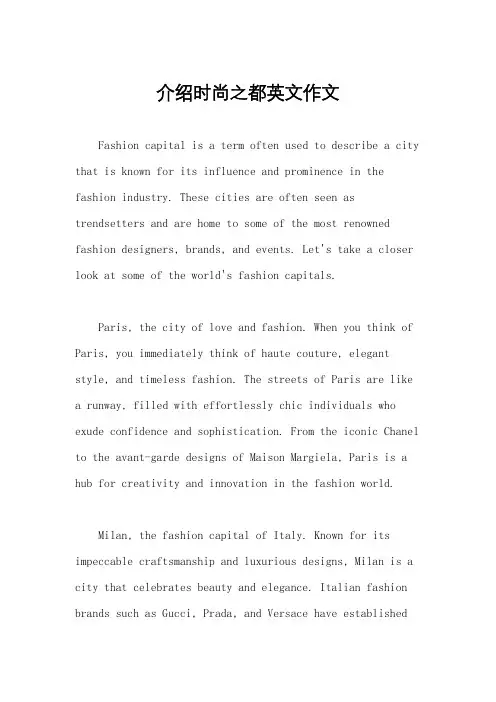 介绍时尚之都英文作文

Fashion capital is a term often used to describe a city that is known for its influence and prominence in the fashion industry. These cities are often seen as trendsetters and are home to some of the most renowned fashion designers, brands, and events. Let's take a closer look at some of the world's fashion capitals.

Paris, the city of love and fashion. When you think of Paris, you immediately think of haute couture, elegant style, and timeless fashion. The streets of Paris are like a runway, filled with effortlessly chic individuals who exude confidence and sophistication. From the iconic Chanel to the avant-garde designs of Maison Margiela, Paris is a hub for creativity and innovation in the fashion world.

Milan, the fashion capital of Italy. Known for its impeccable craftsmanship and luxurious designs, Milan is a city that celebrates beauty and elegance. Italian fashion brands such as Gucci, Prada, and Versace have established